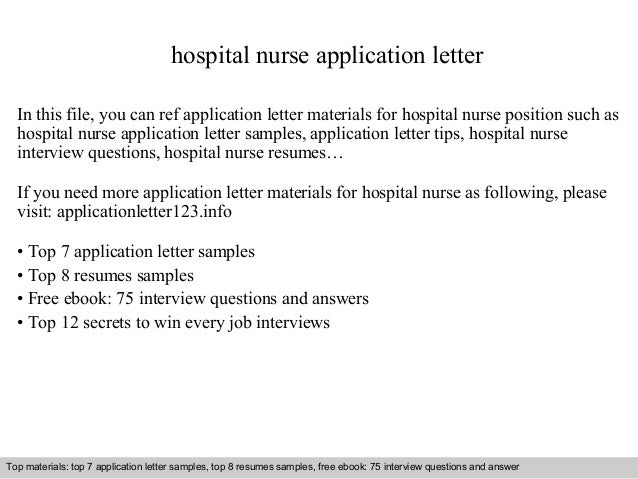 hospital nurse application letter

In this file, you can ref application letter materials for hospital nurse position such as hospital nurse application letter samples, application letter tips, hospital nurse interview questions, hospital nurse resumes…

If you need more application letter materials for hospital nurse as following, please visit: applicationletter123.info

• Top 7 application letter samples
• Top 8 resumes samples
• Free ebook: 75 interview questions and answers
• Top 12 secrets to win every job interviews

Top materials: top 7 application letter samples, top 8 resumes samples, free ebook: 75 interview questions and answer